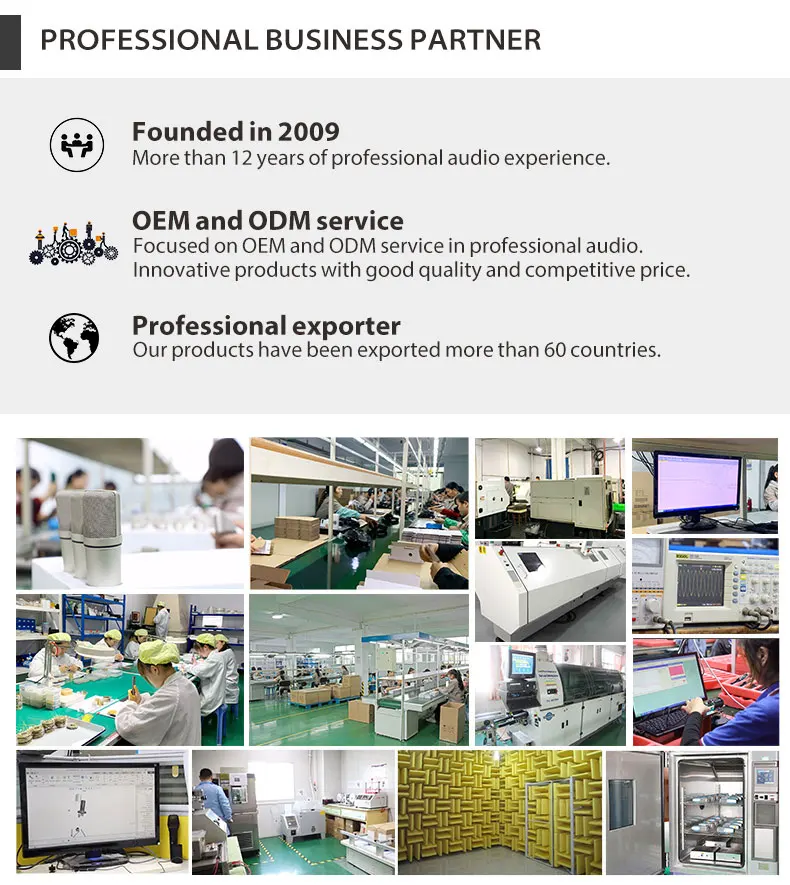 PROFESSIONAL BUSINESS PARTNER

Founded in 2009
More than 12 years of professional audio experience.

OEM and ODM service
Focused on OEM and ODM service in professional audio.
Innovative products with good quality and competitive price.

Professional exporter
Our products have been exported more than 60 countries.